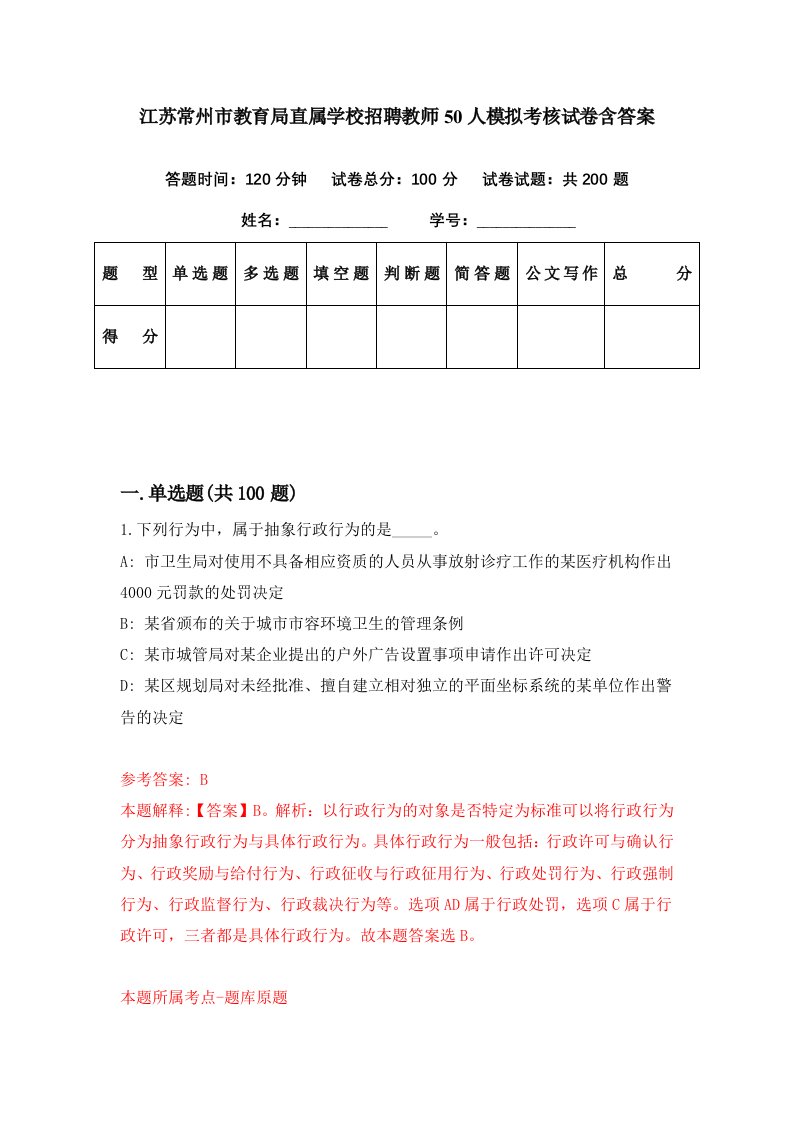 江苏常州市教育局直属学校招聘教师50人模拟考核试卷含答案

答题时间：120分钟　试卷总分：100分　试卷试题：共200题

姓名：____________　学号：____________

| 题　型 | 单选题 | 多选题 | 填空题 | 判断题 | 简答题 | 公文写作 | 总　分 |
|---|---|---|---|---|---|---|---|
| 得　分 | | | | | | | |

一.单选题(共100题)

1.下列行为中，属于抽象行政行为的是_____。

A: 市卫生局对使用不具备相应资质的人员从事放射诊疗工作的某医疗机构作出4000元罚款的处罚决定

B: 某省颁布的关于城市市容环境卫生的管理条例

C: 某市城管局对某企业提出的户外广告设置事项申请作出许可决定

D: 某区规划局对未经批准、擅自建立相对独立的平面坐标系统的某单位作出警告的决定

参考答案: B

本题解释:【答案】B。解析：以行政行为的对象是否特定为标准可以将行政行为分为抽象行政行为与具体行政行为。具体行政行为一般包括：行政许可与确认行为、行政奖励与给付行为、行政征收与行政征用行为、行政处罚行为、行政强制行为、行政监督行为、行政裁决行为等。选项AD属于行政处罚，选项C属于行政许可，三者都是具体行政行为。故本题答案选B。

本题所属考点-题库原题